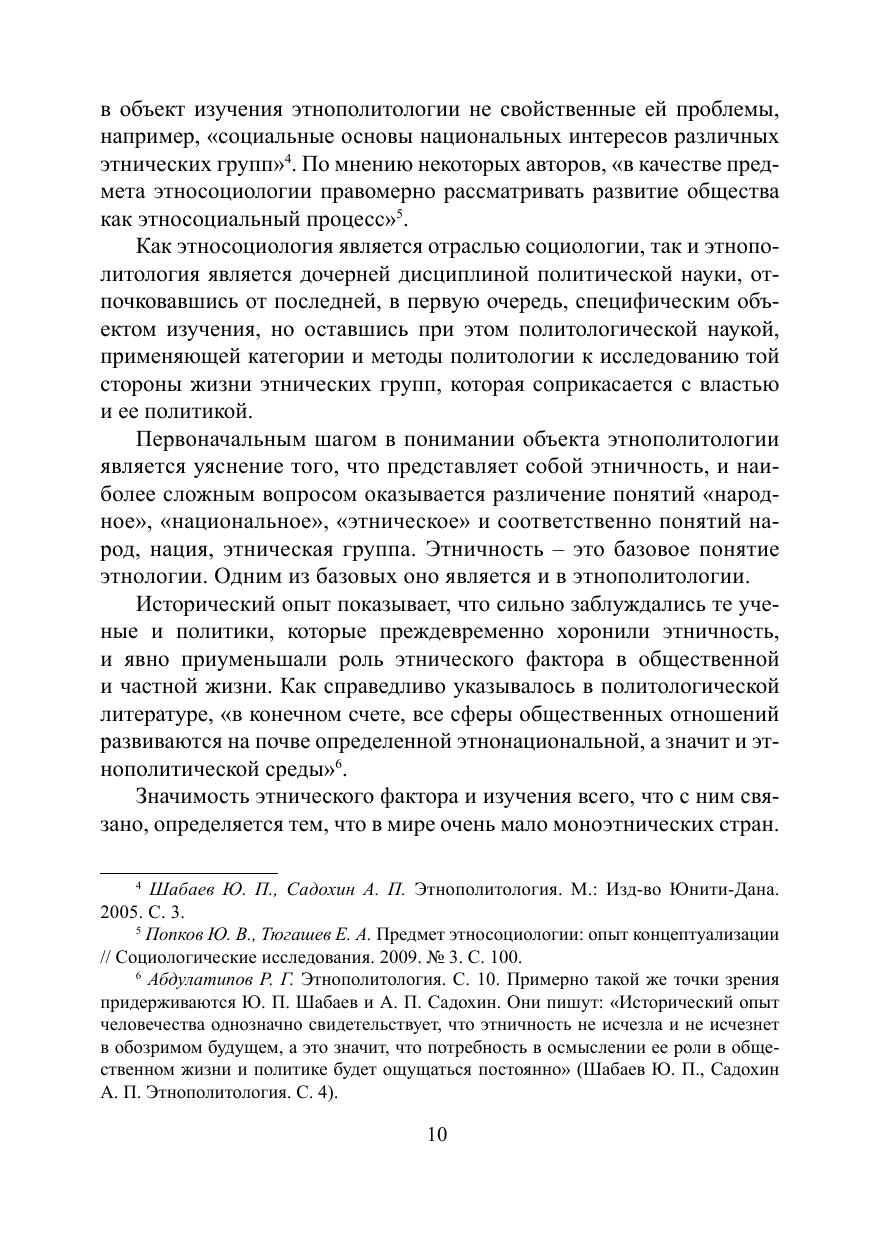 в объект изучения этнополитологии не свойственные ей проблемы, например, «социальные основы национальных интересов различных этнических групп»$^4$. По мнению некоторых авторов, «в качестве предмета этносоциологии правомерно рассматривать развитие общества как этносоциальный процесс»$^5$.

Как этносоциология является отраслью социологии, так и этнополитология является дочерней дисциплиной политической науки, отпочковавшись от последней, в первую очередь, специфическим объектом изучения, но оставшись при этом политологической наукой, применяющей категории и методы политологии к исследованию той стороны жизни этнических групп, которая соприкасается с властью и ее политикой.

Первоначальным шагом в понимании объекта этнополитологии является уяснение того, что представляет собой этничность, и наиболее сложным вопросом оказывается различение понятий «народное», «национальное», «этническое» и соответственно понятий народ, нация, этническая группа. Этничность – это базовое понятие этнологии. Одним из базовых оно является и в этнополитологии.

Исторический опыт показывает, что сильно заблуждались те ученые и политики, которые преждевременно хоронили этничность, и явно приуменьшали роль этнического фактора в общественной и частной жизни. Как справедливо указывалось в политологической литературе, «в конечном счете, все сферы общественных отношений развиваются на почве определенной этнонациональной, а значит и этнополитической среды»$^6$.

Значимость этнического фактора и изучения всего, что с ним связано, определяется тем, что в мире очень мало моноэтнических стран.

$^4$ Шабаев Ю. П., Садохин А. П. Этнополитология. М.: Изд-во Юнити-Дана. 2005. С. 3.

$^5$ Попков Ю. В., Тюгашев Е. А. Предмет этносоциологии: опыт концептуализации // Социологические исследования. 2009. № 3. С. 100.

$^6$ Абдулатипов Р. Г. Этнополитология. С. 10. Примерно такой же точки зрения придерживаются Ю. П. Шабаев и А. П. Садохин. Они пишут: «Исторический опыт человечества однозначно свидетельствует, что этничность не исчезла и не исчезнет в обозримом будущем, а это значит, что потребность в осмыслении ее роли в общественном жизни и политике будет ощущаться постоянно» (Шабаев Ю. П., Садохин А. П. Этнополитология. С. 4).

10